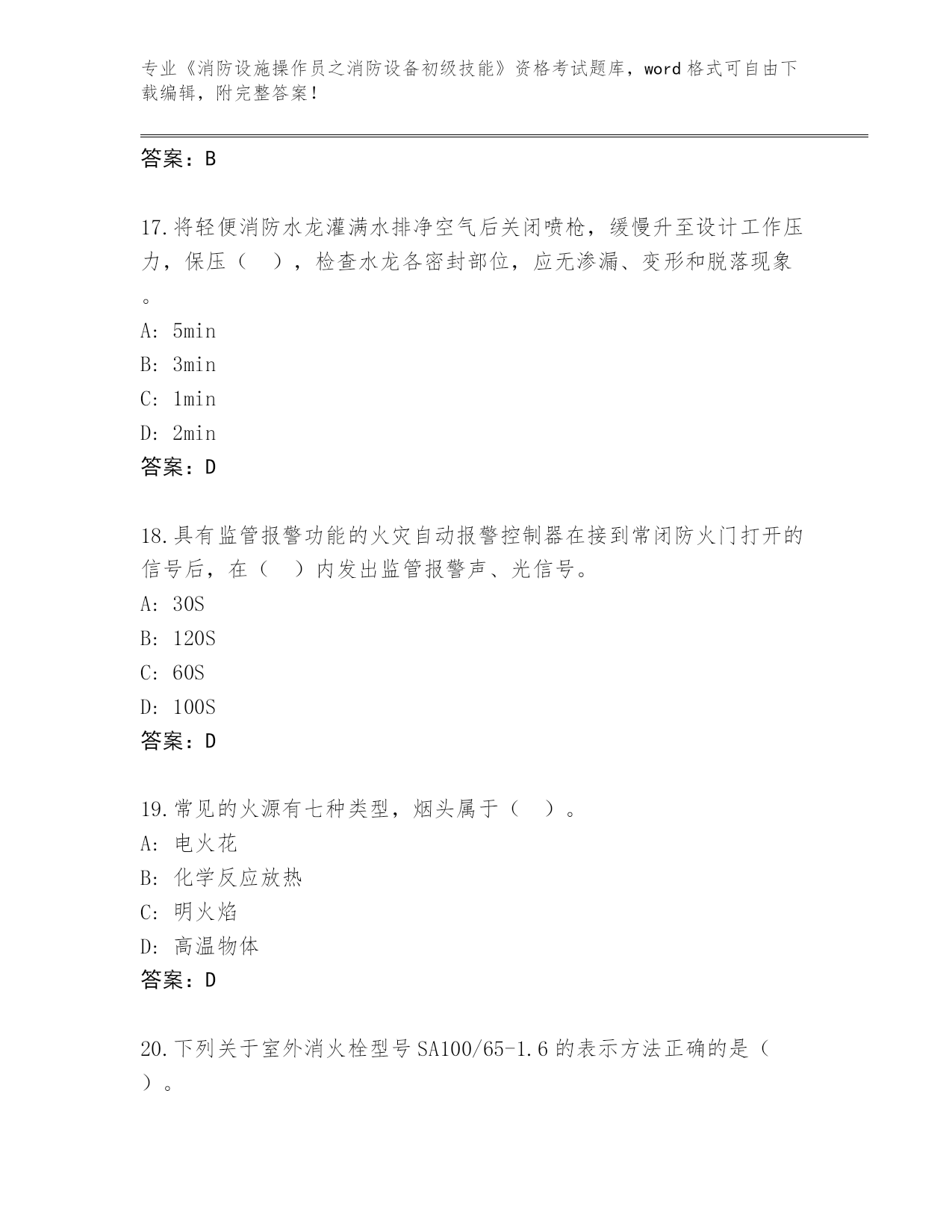 专业《消防设施操作员之消防设备初级技能》资格考试题库，word 格式可自由下载编辑，附完整答案！

答案：B

17.将轻便消防水龙灌满水排净空气后关闭喷枪，缓慢升至设计工作压力，保压（　），检查水龙各密封部位，应无渗漏、变形和脱落现象。

A: 5min
B: 3min
C: 1min
D: 2min
答案：D

18.具有监管报警功能的火灾自动报警控制器在接到常闭防火门打开的信号后，在（　）内发出监管报警声、光信号。
A: 30S
B: 120S
C: 60S
D: 100S
答案：D

19.常见的火源有七种类型，烟头属于（　）。
A: 电火花
B: 化学反应放热
C: 明火焰
D: 高温物体
答案：D

20.下列关于室外消火栓型号 SA100/65-1.6 的表示方法正确的是（　）。